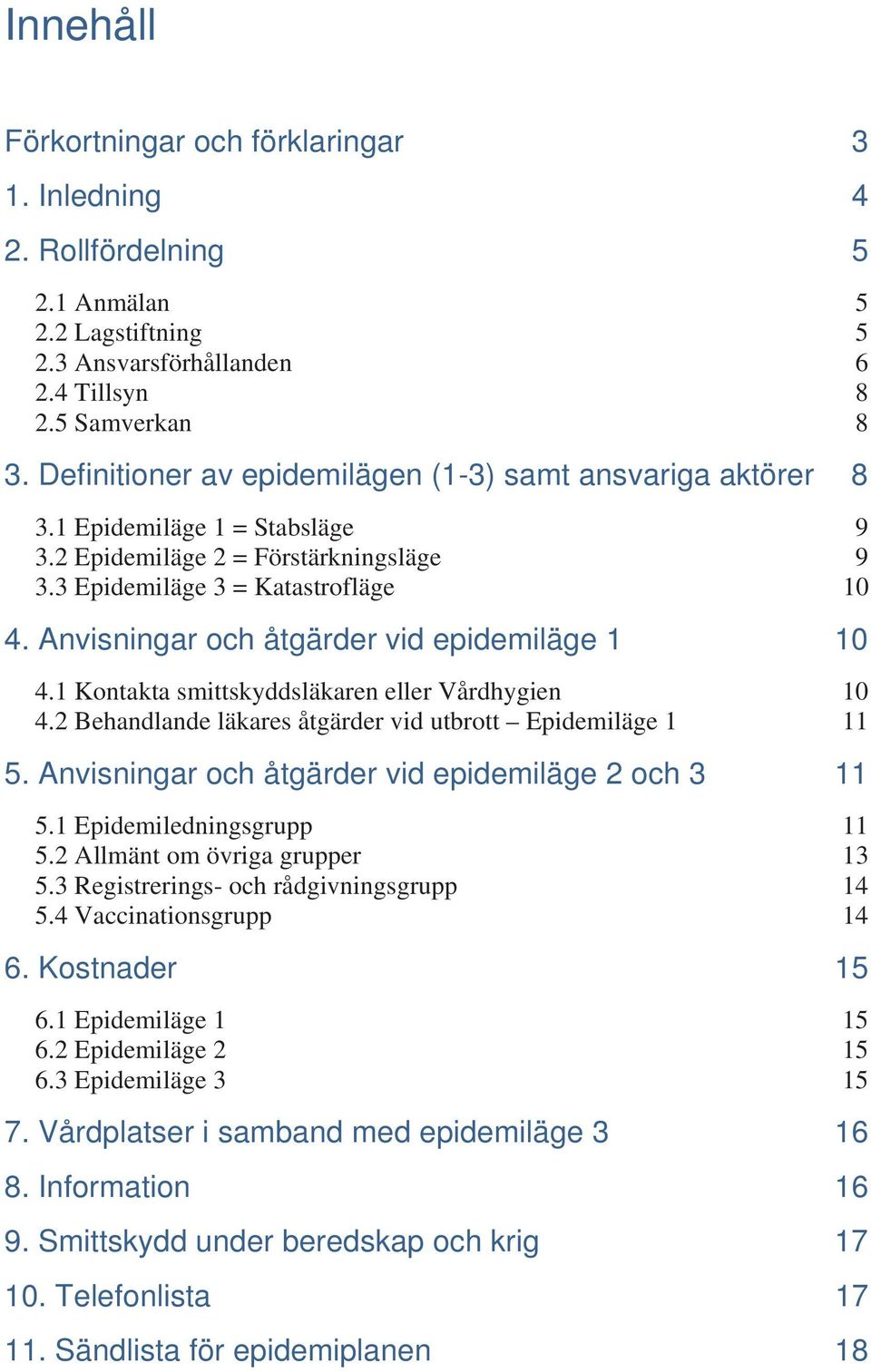 Innehåll

Förkortningar och förklaringar 3

1. Inledning 4

2. Rollfördelning 5

2.1 Anmälan 5
2.2 Lagstiftning 5
2.3 Ansvarsförhållanden 6
2.4 Tillsyn 8
2.5 Samverkan 8

3. Definitioner av epidemilägen (1-3) samt ansvariga aktörer 8

3.1 Epidemiläge 1 = Stabsläge 9
3.2 Epidemiläge 2 = Förstärkningsläge 9
3.3 Epidemiläge 3 = Katastrofläge 10

4. Anvisningar och åtgärder vid epidemiläge 1 10

4.1 Kontakta smittskyddsläkaren eller Vårdhygien 10
4.2 Behandlande läkares åtgärder vid utbrott – Epidemiläge 1 11

5. Anvisningar och åtgärder vid epidemiläge 2 och 3 11

5.1 Epidemiledningsgrupp 11
5.2 Allmänt om övriga grupper 13
5.3 Registrerings- och rådgivningsgrupp 14
5.4 Vaccinationsgrupp 14

6. Kostnader 15

6.1 Epidemiläge 1 15
6.2 Epidemiläge 2 15
6.3 Epidemiläge 3 15

7. Vårdplatser i samband med epidemiläge 3 16

8. Information 16

9. Smittskydd under beredskap och krig 17

10. Telefonlista 17

11. Sändlista för epidemiplanen 18